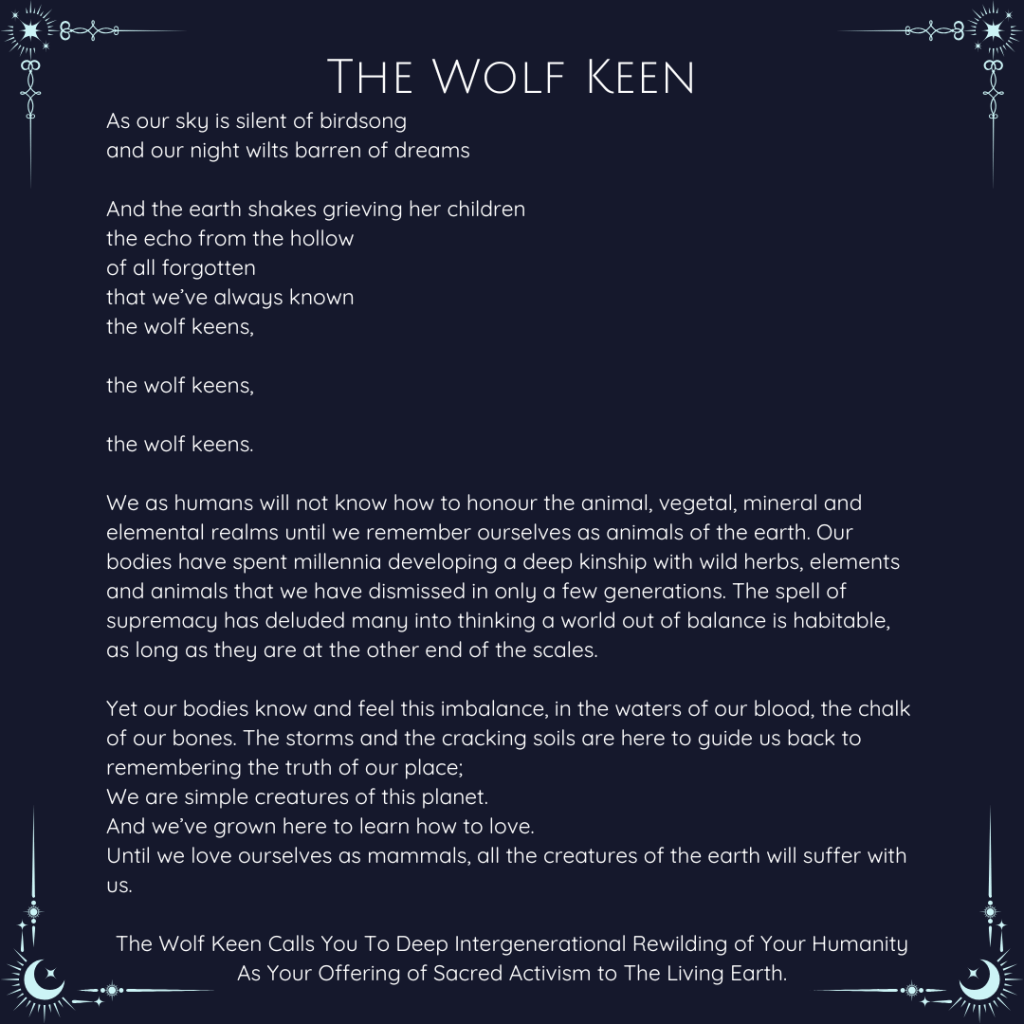 The Wolf Keen

As our sky is silent of birdsong
and our night wilts barren of dreams

And the earth shakes grieving her children
the echo from the hollow
of all forgotten
that we've always known
the wolf keens,

the wolf keens,

the wolf keens.

We as humans will not know how to honour the animal, vegetal, mineral and elemental realms until we remember ourselves as animals of the earth. Our bodies have spent millennia developing a deep kinship with wild herbs, elements and animals that we have dismissed in only a few generations. The spell of supremacy has deluded many into thinking a world out of balance is habitable, as long as they are at the other end of the scales.

Yet our bodies know and feel this imbalance, in the waters of our blood, the chalk of our bones. The storms and the cracking soils are here to guide us back to remembering the truth of our place;
We are simple creatures of this planet.
And we've grown here to learn how to love.
Until we love ourselves as mammals, all the creatures of the earth will suffer with us.

The Wolf Keen Calls You To Deep Intergenerational Rewilding of Your Humanity
As Your Offering of Sacred Activism to The Living Earth.